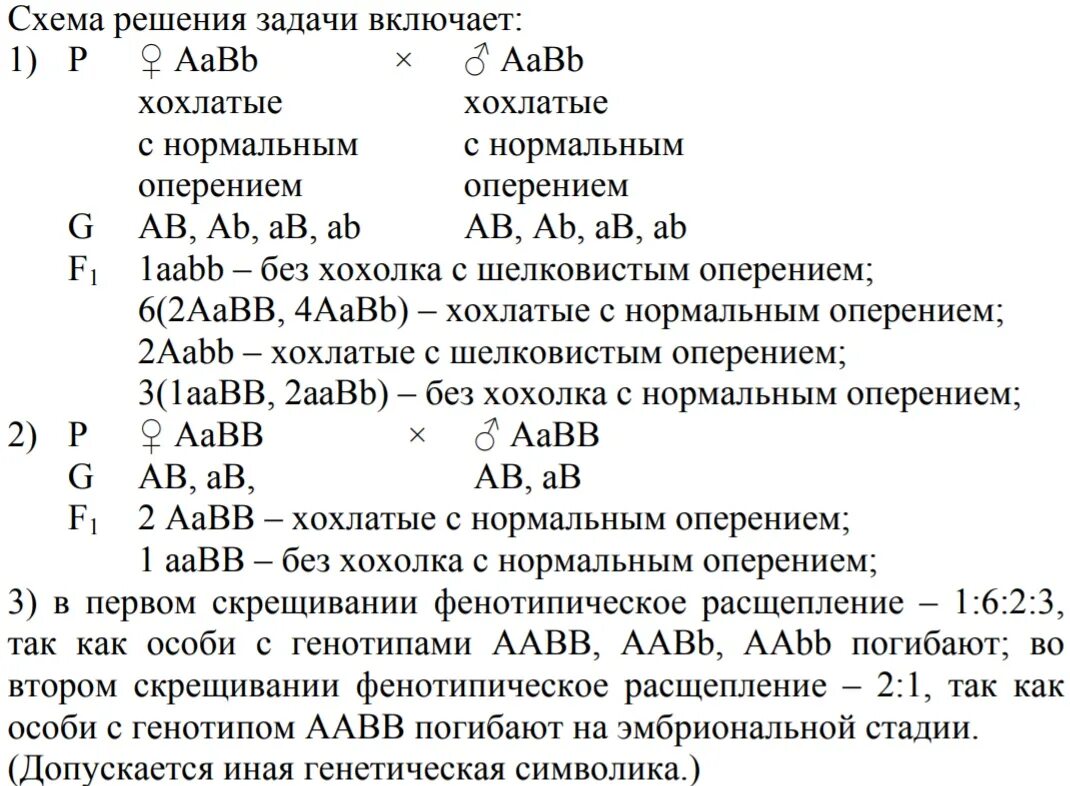 Схема решения задачи включает:

1) P ♀ AaBb × ♂ AaBb
хохлатые с нормальным оперением    хохлатые с нормальным оперением
G AB, Ab, aB, ab    AB, Ab, aB, ab
$F_1$ 1aabb – без хохолка с шелковистым оперением;
6(2AaBB, 4AaBb) – хохлатые с нормальным оперением;
2Aabb – хохлатые с шелковистым оперением;
3(1aaBB, 2aaBb) – без хохолка с нормальным оперением;

2) P ♀ AaBB × ♂ AaBB
G AB, aB,    AB, aB
$F_1$ 2 AaBB – хохлатые с нормальным оперением;
1 aaBB – без хохолка с нормальным оперением;

3) в первом скрещивании фенотипическое расщепление – 1:6:2:3, так как особи с генотипами AABB, AABb, AAbb погибают; во втором скрещивании фенотипическое расщепление – 2:1, так как особи с генотипом AABB погибают на эмбриональной стадии.
(Допускается иная генетическая символика.)